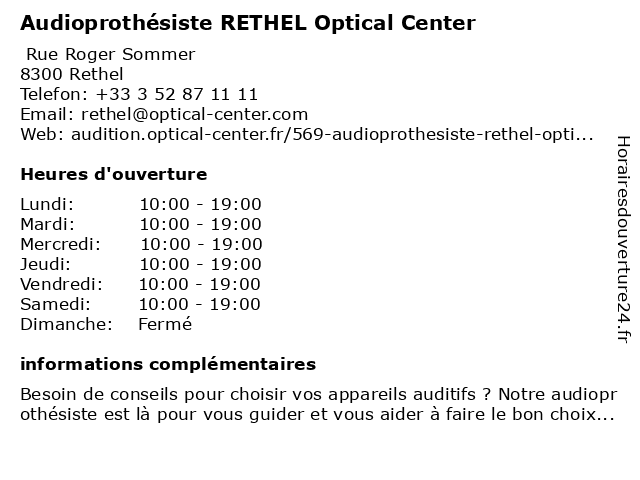 Audioprothésiste RETHEL Optical Center

Rue Roger Sommer
8300 Rethel
Telefon: +33 3 52 87 11 11
Email: rethel@optical-center.com
Web: audition.optical-center.fr/569-audioprothesiste-rethel-opti...

Heures d'ouverture

| Lundi: | 10:00 - 19:00 |
|---|---|
| Mardi: | 10:00 - 19:00 |
| Mercredi: | 10:00 - 19:00 |
| Jeudi: | 10:00 - 19:00 |
| Vendredi: | 10:00 - 19:00 |
| Samedi: | 10:00 - 19:00 |
| Dimanche: | Fermé |

informations complémentaires

Besoin de conseils pour choisir vos appareils auditifs ? Notre audioprothésiste est là pour vous guider et vous aider à faire le bon choix...

Horairesdouverture24.fr